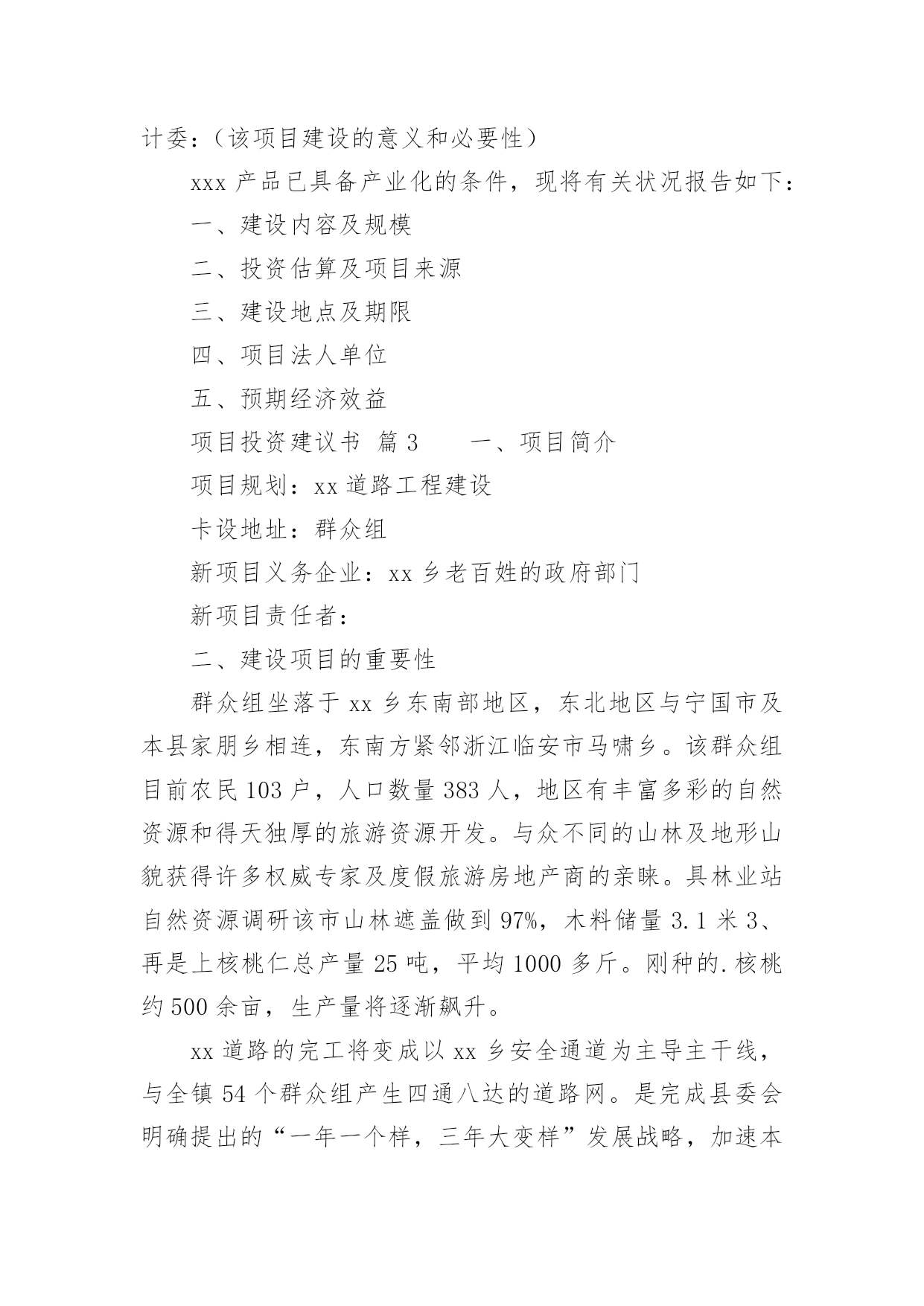 计委：（该项目建设的意义和必要性）

xxx 产品已具备产业化的条件，现将有关状况报告如下：

一、建设内容及规模

二、投资估算及项目来源

三、建设地点及期限

四、项目法人单位

五、预期经济效益

项目投资建议书 篇 3　　一、项目简介

项目规划：xx 道路工程建设

卡设地址：群众组

新项目义务企业：xx 乡老百姓的政府部门

新项目责任者：

二、建设项目的重要性

群众组坐落于 xx 乡东南部地区，东北地区与宁国市及本县家朋乡相连，东南方紧邻浙江临安市马啸乡。该群众组目前农民 103 户，人口数量 383 人，地区有丰富多彩的自然资源和得天独厚的旅游资源开发。与众不同的山林及地形山貌获得许多权威专家及度假旅游房地产商的亲睐。具林业站自然资源调研该市山林遮盖做到 97%，木料储量 3.1 米 3、再是上核桃仁总产量 25 吨，平均 1000 多斤。刚种的.核桃约 500 余亩，生产量将逐渐飙升。

xx 道路的完工将变成以 xx 乡安全通道为主导主干线，与全镇 54 个群众组产生四通八达的道路网。是完成县委会明确提出的“一年一个样，三年大变样”发展战略，加速本